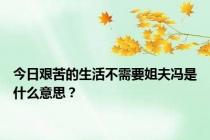 今日艰苦的生活不需要姐夫冯是什么意思？